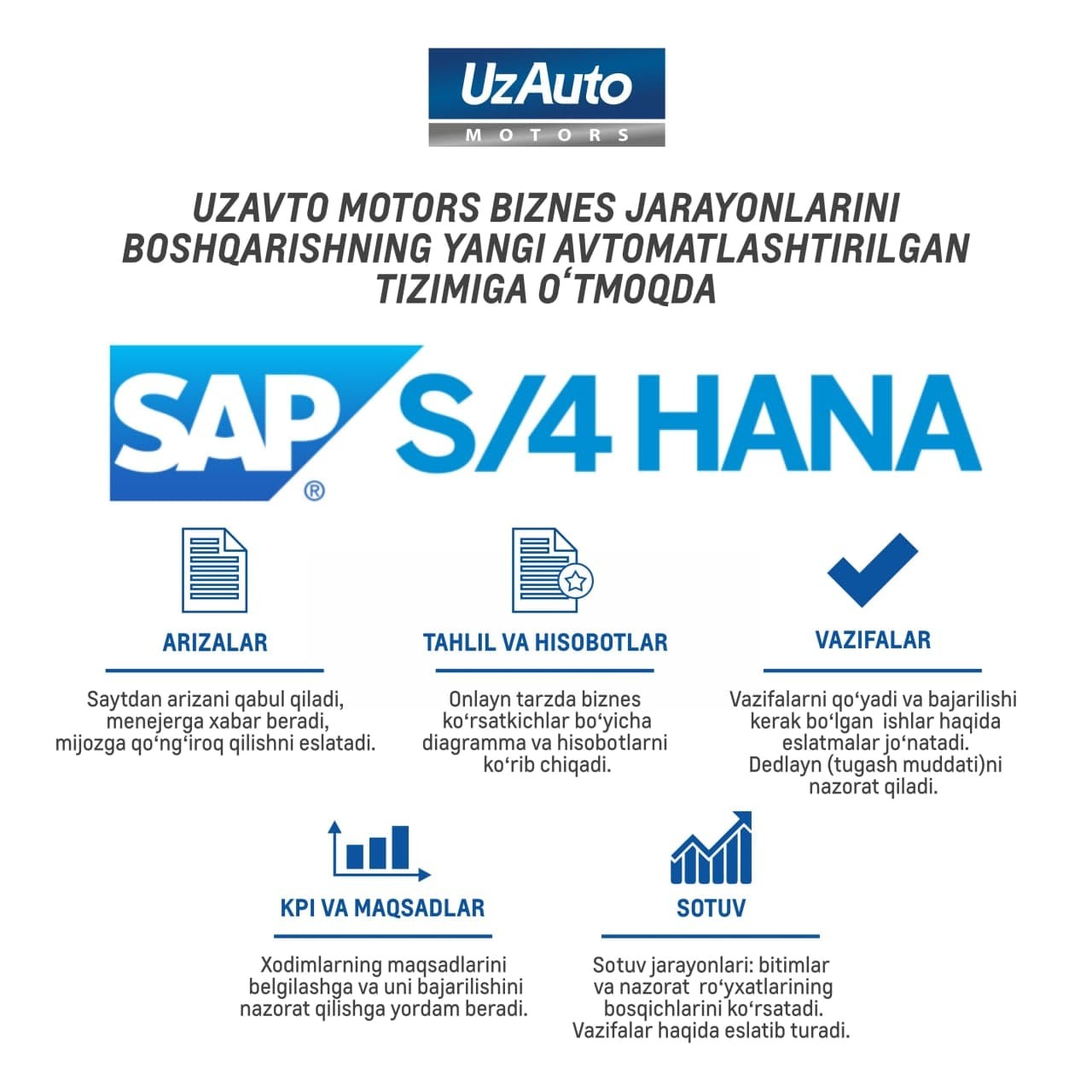 UzAuto
MOTORS

UZAVTO MOTORS BIZNES JARAYONLARINI BOSHQARISHNING YANGI AVTOMATLASHTIRILGAN TIZIMIGA O‘TMOQDA

SAP® S/4 HANA

ARIZALAR

Saytdan arizani qabul qiladi, menejerga xabar beradi, mijozga qo‘ng‘iroq qilishni eslatadi.

TAHLIL VA HISOBOTLAR

Onlayn tarzda biznes ko‘rsatkichlar bo‘yicha diagramma va hisobotlarni ko‘rib chiqadi.

VAZIFALAR

Vazifalarni qo‘yadi va bajarilishi kerak bo‘lgan ishlar haqida eslatmalar jo‘natadi. Dedlayn (tugash muddati)ni nazorat qiladi.

KPI VA MAQSADLAR

Xodimlarning maqsadlarini belgilashga va uni bajarilishini nazorat qilishga yordam beradi.

SOTUV

Sotuv jarayonlari: bitimlar va nazorat ro‘yxatlarining bosqichlarini ko‘rsatadi. Vazifalar haqida eslatib turadi.